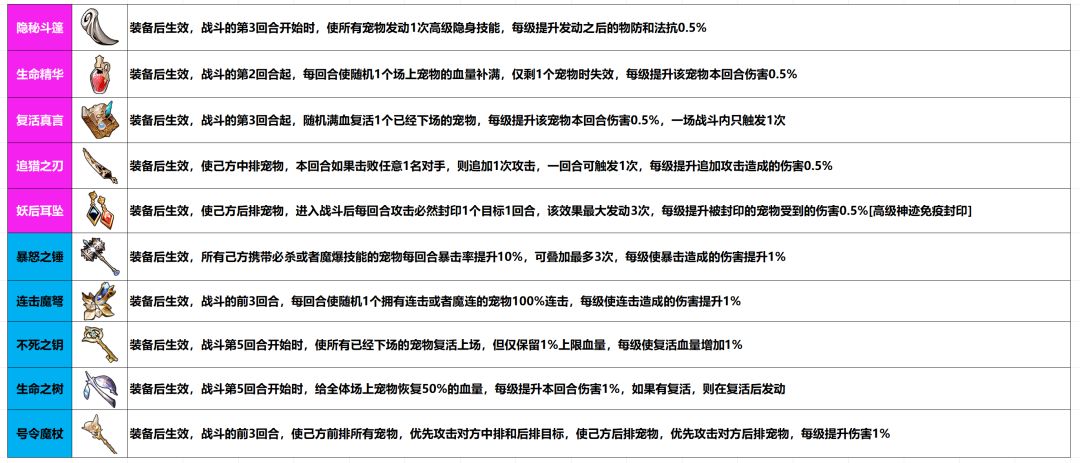 | 隐秘斗篷 |  | 装备后生效，战斗的第3回合开始时，使所有宠物发动1次高级隐身技能，每级提升发动之后的物防和法抗0.5% |
|---|---|---|
| 生命精华 |  | 装备后生效，战斗的第2回合起，每回合使随机1个场上宠物的血量补满，仅剩1个宠物时失效，每级提升该宠物本回合伤害0.5% |
| 复活真言 |  | 装备后生效，战斗的第3回合起，随机满血复活1个已经下场的宠物，每级提升该宠物本回合伤害0.5%，一场战斗内只触发1次 |
| 追猎之刃 |  | 装备后生效，使己方中排宠物，本回合如果击败任意1名对手，则追加1次攻击，一回合可触发1次，每级提升追加攻击造成的伤害0.5% |
| 妖后耳坠 |  | 装备后生效，使己方后排宠物，进入战斗后每回合攻击必然封印1个目标1回合，该效果最大发动3次，每级提升被封印的宠物受到的伤害0.5%[高级神迹免疫封印] |
| 暴怒之锤 |  | 装备后生效，所有己方携带必杀或者魔爆技能的宠物每回合暴击率提升10%，可叠加最多3次，每级使暴击造成的伤害提升1% |
| 连击魔弩 |  | 装备后生效，战斗的前3回合，每回合使随机1个拥有连击或者魔连的宠物100%连击，每级使连击造成的伤害提升1% |
| 不死之钥 |  | 装备后生效，战斗第5回合开始时，使所有已经下场的宠物复活上场，但仅保留1%上限血量，每级使复活血量增加1% |
| 生命之树 |  | 装备后生效，战斗第5回合开始时，给全体场上宠物恢复50%的血量，每级提升本回合伤害1%，如果有复活，则在复活后发动 |
| 号令魔杖 |  | 装备后生效，战斗的前3回合，使己方前排所有宠物，优先攻击对方中排和后排目标，使己方后排宠物，优先攻击对方后排宠物，每级提升伤害1% |